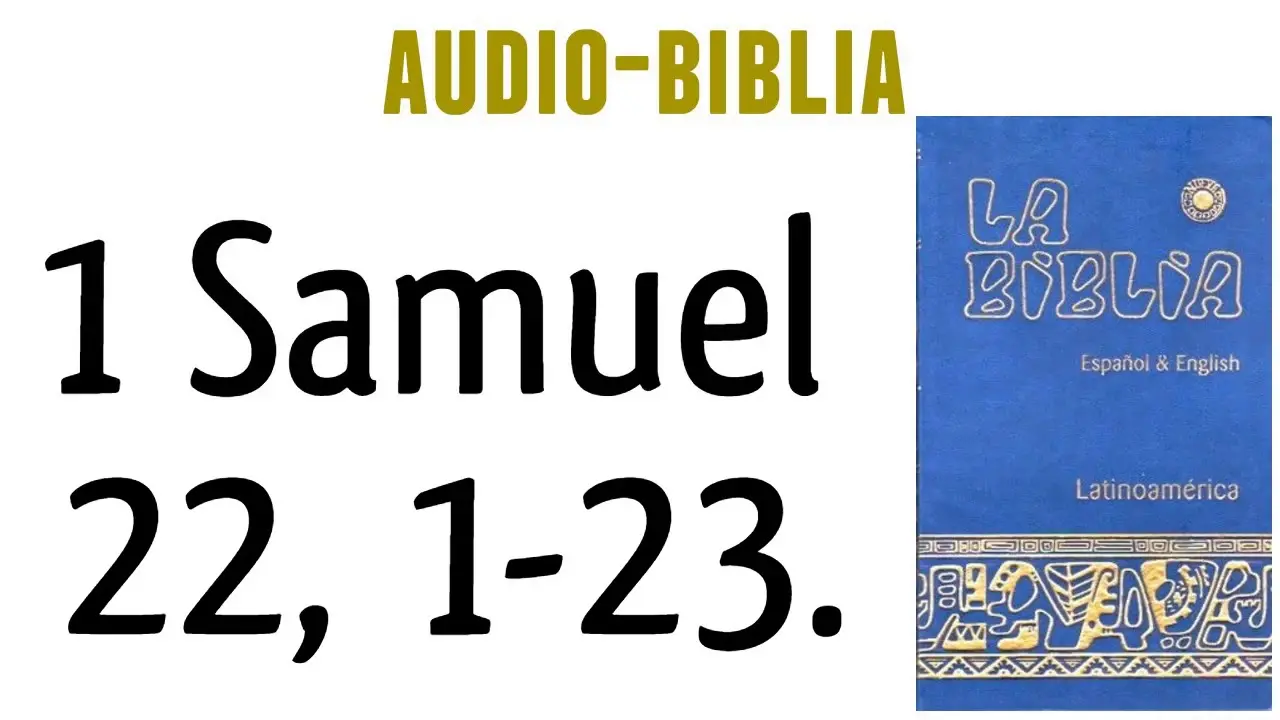 AUDIO-BIBLIA

1 Samuel 22, 1-23.

LA BIBLIA

Español & English

Latinoamérica